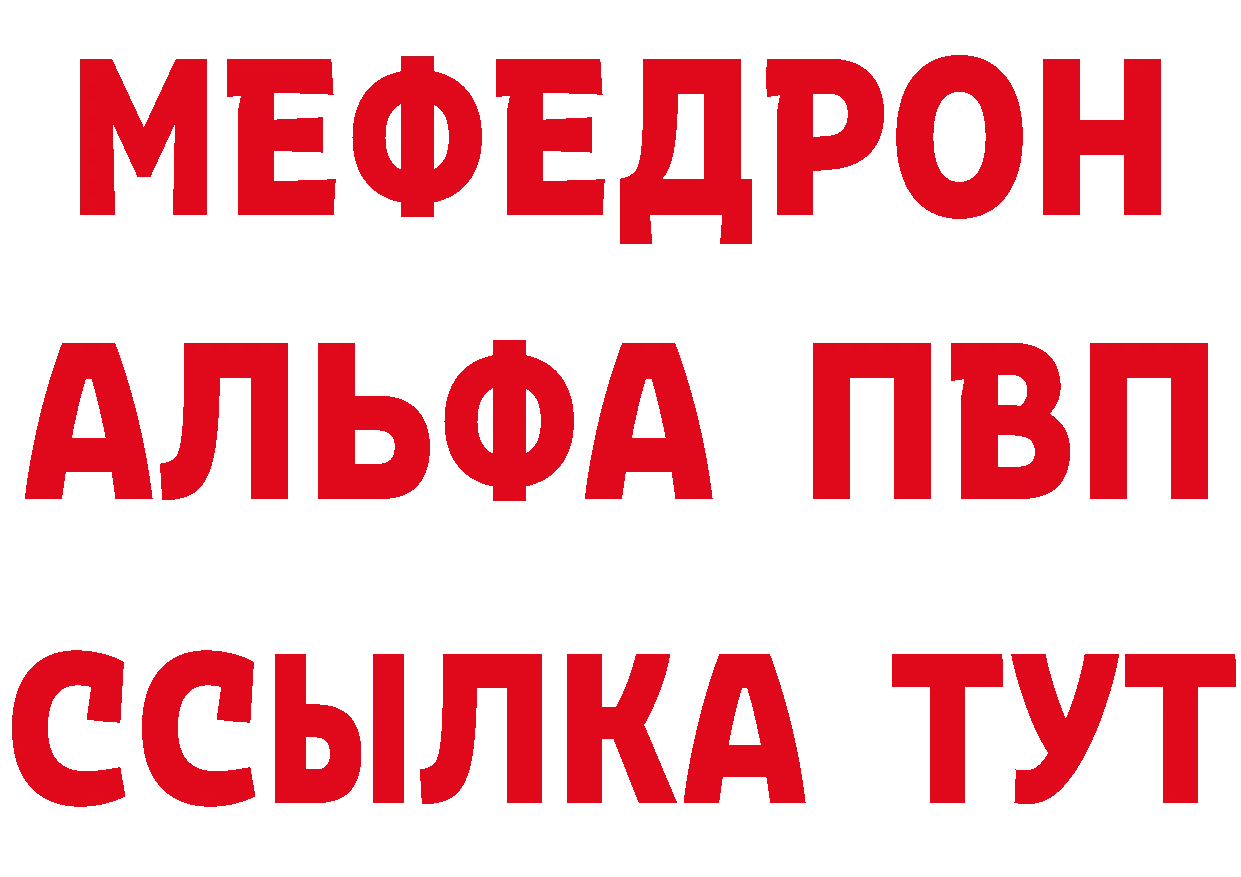 МЕФЕДРОН
АЛЬФА ПВП
ССЫЛКА ТУТ